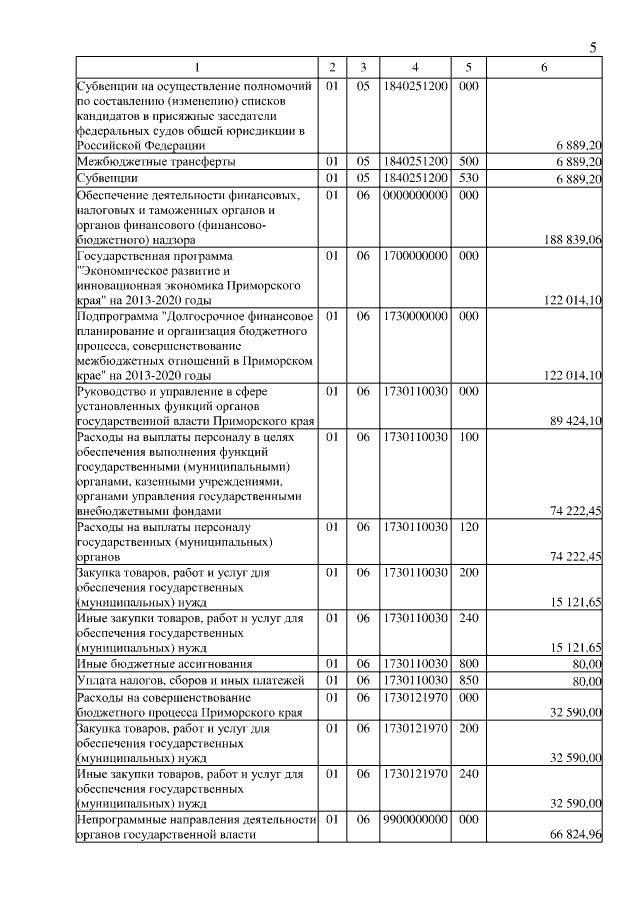 5

| 1 | 2 | 3 | 4 | 5 | 6 |
|---|---|---|---|---|---|
| Субвенции на осуществление полномочий по составлению (изменению) списков кандидатов в присяжные заседатели федеральных судов общей юрисдикции в Российской Федерации | 01 | 05 | 1840251200 | 000 | 6 889,20 |
| Межбюджетные трансферты | 01 | 05 | 1840251200 | 500 | 6 889,20 |
| Субвенции | 01 | 05 | 1840251200 | 530 | 6 889,20 |
| Обеспечение деятельности финансовых, налоговых и таможенных органов и органов финансового (финансово-бюджетного) надзора | 01 | 06 | 0000000000 | 000 | 188 839,06 |
| Государственная программа "Экономическое развитие и инновационная экономика Приморского края" на 2013-2020 годы | 01 | 06 | 1700000000 | 000 | 122 014,10 |
| Подпрограмма "Долгосрочное финансовое планирование и организация бюджетного процесса, совершенствование межбюджетных отношений в Приморском крае" на 2013-2020 годы | 01 | 06 | 1730000000 | 000 | 122 014,10 |
| Руководство и управление в сфере установленных функций органов государственной власти Приморского края | 01 | 06 | 1730110030 | 000 | 89 424,10 |
| Расходы на выплаты персоналу в целях обеспечения выполнения функций государственными (муниципальными) органами, казенными учреждениями, органами управления государственными внебюджетными фондами | 01 | 06 | 1730110030 | 100 | 74 222,45 |
| Расходы на выплаты персоналу государственных (муниципальных) органов | 01 | 06 | 1730110030 | 120 | 74 222,45 |
| Закупка товаров, работ и услуг для обеспечения государственных (муниципальных) нужд | 01 | 06 | 1730110030 | 200 | 15 121,65 |
| Иные закупки товаров, работ и услуг для обеспечения государственных (муниципальных) нужд | 01 | 06 | 1730110030 | 240 | 15 121,65 |
| Иные бюджетные ассигнования | 01 | 06 | 1730110030 | 800 | 80,00 |
| Уплата налогов, сборов и иных платежей | 01 | 06 | 1730110030 | 850 | 80,00 |
| Расходы на совершенствование бюджетного процесса Приморского края | 01 | 06 | 1730121970 | 000 | 32 590,00 |
| Закупка товаров, работ и услуг для обеспечения государственных (муниципальных) нужд | 01 | 06 | 1730121970 | 200 | 32 590,00 |
| Иные закупки товаров, работ и услуг для обеспечения государственных (муниципальных) нужд | 01 | 06 | 1730121970 | 240 | 32 590,00 |
| Непрограммные направления деятельности органов государственной власти | 01 | 06 | 9900000000 | 000 | 66 824,96 |